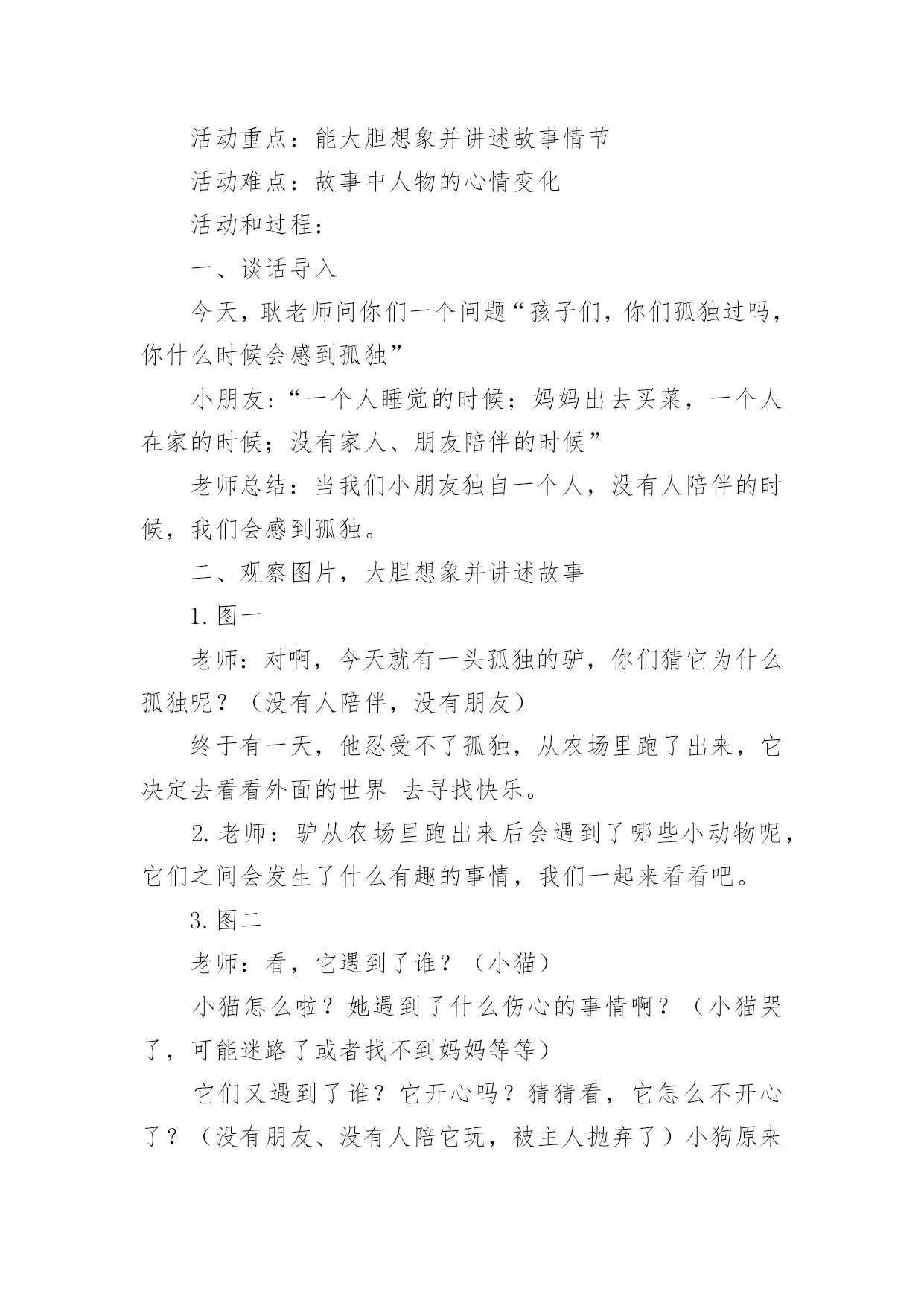 活动重点：能大胆想象并讲述故事情节

活动难点：故事中人物的心情变化

活动和过程：

一、谈话导入

今天，耿老师问你们一个问题“孩子们，你们孤独过吗，你什么时候会感到孤独”

小朋友：“一个人睡觉的时候；妈妈出去买菜，一个人在家的时候；没有家人、朋友陪伴的时候”

老师总结：当我们小朋友独自一个人，没有人陪伴的时候，我们会感到孤独。

二、观察图片，大胆想象并讲述故事

1.图一

老师：对啊，今天就有一头孤独的驴，你们猜它为什么孤独呢？（没有人陪伴，没有朋友）

终于有一天，他忍受不了孤独，从农场里跑了出来，它决定去看看外面的世界 去寻找快乐。

2.老师：驴从农场里跑出来后会遇到了哪些小动物呢，它们之间会发生了什么有趣的事情，我们一起来看看吧。

3.图二

老师：看，它遇到了谁？（小猫）

小猫怎么啦？她遇到了什么伤心的事情啊？（小猫哭了，可能迷路了或者找不到妈妈等等）

它们又遇到了谁？它开心吗？猜猜看，它怎么不开心了？（没有朋友、没有人陪它玩，被主人抛弃了）小狗原来